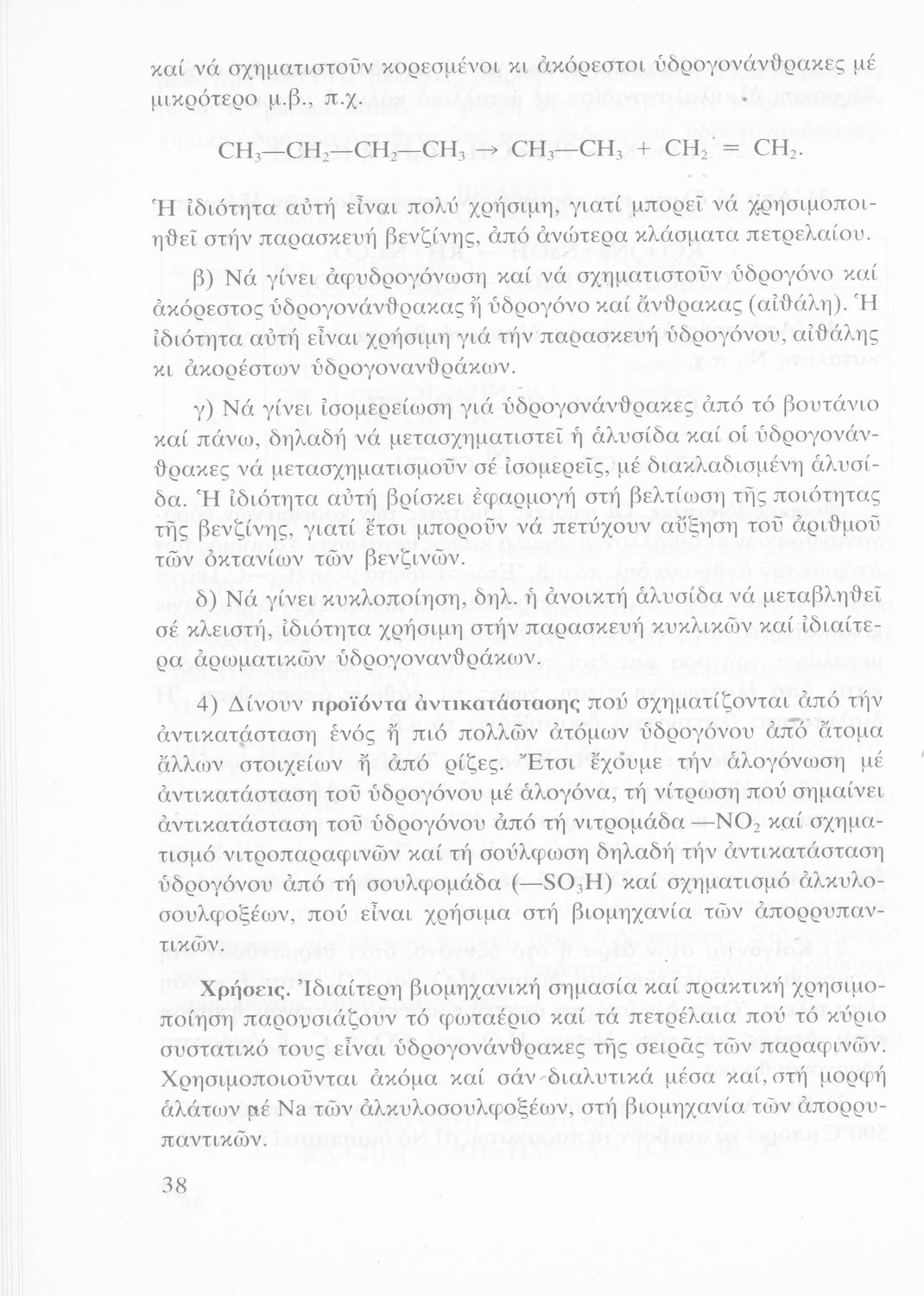 καί νά σχηματιστοῦν κορεσμένοι κι ἀκόρεστοι ὑδρογονάνθρακες μέ μικρότερο μ.β., π.χ.

$CH_3—CH_2—CH_2—CH_3 \rightarrow CH_3—CH_3 + CH_2 = CH_2$.

Ἡ ἰδιότητα αὐτή εἶναι πολύ χρήσιμη, γιατί μπορεῖ νά χρησιμοποιηθεῖ στήν παρασκευή βενζίνης, ἀπό ἀνώτερα κλάσματα πετρελαίου.

β) Νά γίνει ἀφυδρογόνωση καί νά σχηματιστοῦν ὑδρογόνο καί ἀκόρεστος ὑδρογονάνθρακας ἤ ὑδρογόνο καί ἄνθρακας (αἰθάλη). Ἡ ἰδιότητα αὐτή εἶναι χρήσιμη γιά τήν παρασκευή ὑδρογόνου, αἰθάλης κι ἀκορέστων ὑδρογονανθράκων.

γ) Νά γίνει ἰσομερείωση γιά ὑδρογονάνθρακες ἀπό τό βουτάνιο καί πάνω, δηλαδή νά μετασχηματιστεῖ ἡ ἁλυσίδα καί οἱ ὑδρογονάνθρακες νά μετασχηματισμοῦν σέ ἰσομερεῖς, μέ διακλαδισμένη ἁλυσίδα. Ἡ ἰδιότητα αὐτή βρίσκει ἐφαρμογή στή βελτίωση τῆς ποιότητας τῆς βενζίνης, γιατί ἔτσι μποροῦν νά πετύχουν αὔξηση τοῦ ἀριθμοῦ τῶν ὀκτανίων τῶν βενζινῶν.

δ) Νά γίνει κυκλοποίηση, δηλ. ἡ ἀνοικτή ἁλυσίδα νά μεταβληθεῖ σέ κλειστή, ἰδιότητα χρήσιμη στήν παρασκευή κυκλικῶν καί ἰδιαίτερα ἀρωματικῶν ὑδρογονανθράκων.

4) Δίνουν προϊόντα ἀντικατάστασης πού σχηματίζονται ἀπό τήν ἀντικατάσταση ἑνός ἤ πιό πολλῶν ἀτόμων ὑδρογόνου ἀπό ἄτομα ἄλλων στοιχείων ἤ ἀπό ρίζες. Ἔτσι ἔχουμε τήν ἁλογόνωση μέ ἀντικατάσταση τοῦ ὑδρογόνου μέ ἁλογόνα, τή νίτρωση πού σημαίνει ἀντικατάσταση τοῦ ὑδρογόνου ἀπό τή νιτρομάδα $—NO_2$ καί σχηματισμό νιτροπαραφινῶν καί τή σούλφωση δηλαδή τήν ἀντικατάσταση ὑδρογόνου ἀπό τή σουλφομάδα ($—SO_3H$) καί σχηματισμό ἀλκυλοσουλφοξέων, πού εἶναι χρήσιμα στή βιομηχανία τῶν ἀπορρυπαντικῶν.

Χρήσεις. Ἰδιαίτερη βιομηχανική σημασία καί πρακτική χρησιμοποίηση παρουσιάζουν τό φωταέριο καί τά πετρέλαια πού τό κύριο συστατικό τους εἶναι ὑδρογονάνθρακες τῆς σειρᾶς τῶν παραφινῶν. Χρησιμοποιοῦνται ἀκόμα καί σάν διαλυτικά μέσα καί, στή μορφή ἁλάτων μέ Na τῶν ἀλκυλοσουλφοξέων, στή βιομηχανία τῶν ἀπορρυπαντικῶν.

38